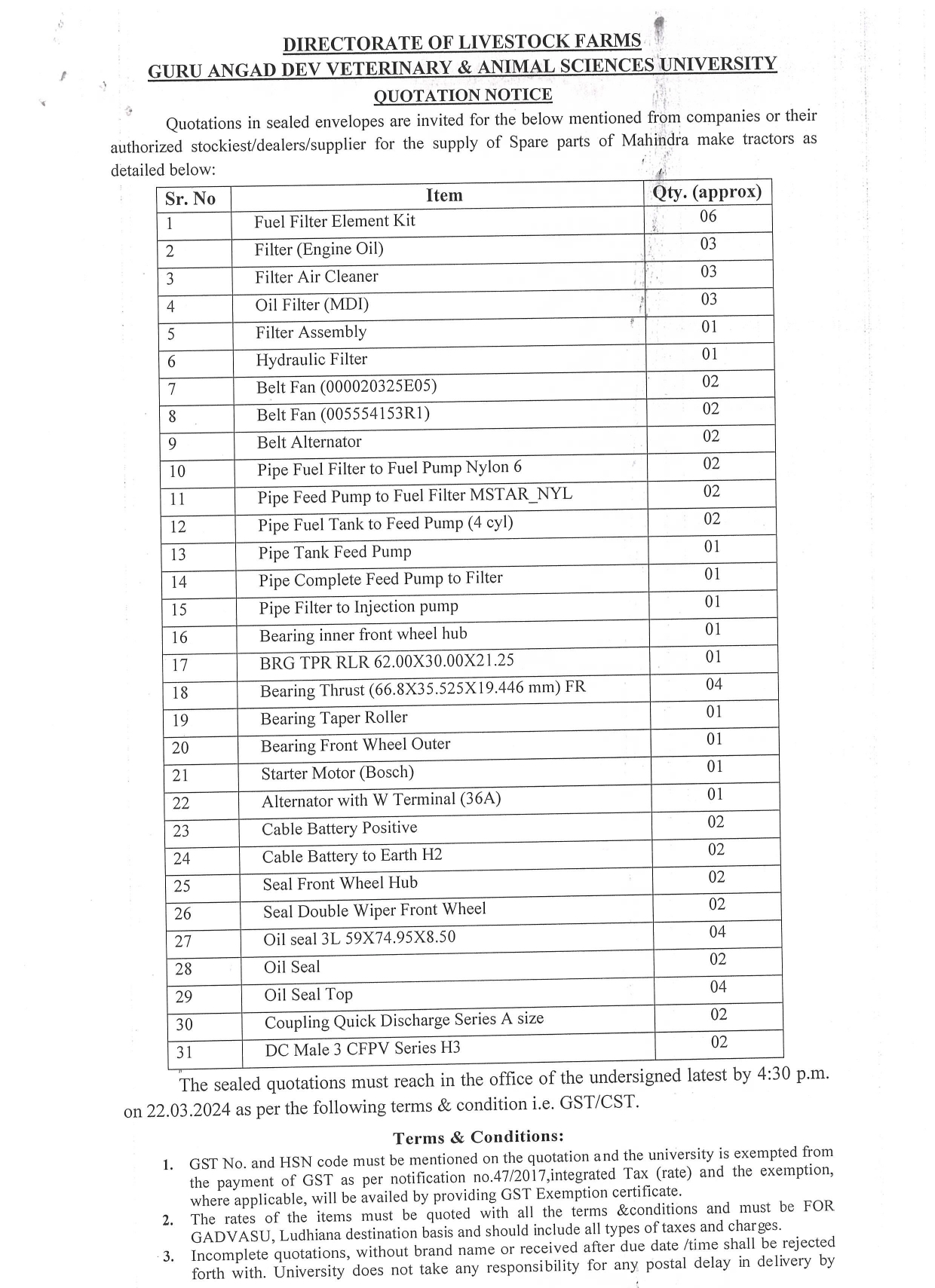 DIRECTORATE OF LIVESTOCK FARMS
GURU ANGAD DEV VETERINARY & ANIMAL SCIENCES UNIVERSITY
QUOTATION NOTICE

Quotations in sealed envelopes are invited for the below mentioned from companies or their authorized stockiest/dealers/supplier for the supply of Spare parts of Mahindra make tractors as detailed below:

| Sr. No | Item | Qty. (approx) |
|---|---|---|
| 1 | Fuel Filter Element Kit | 06 |
| 2 | Filter (Engine Oil) | 03 |
| 3 | Filter Air Cleaner | 03 |
| 4 | Oil Filter (MDI) | 03 |
| 5 | Filter Assembly | 01 |
| 6 | Hydraulic Filter | 01 |
| 7 | Belt Fan (000020325E05) | 02 |
| 8 | Belt Fan (005554153R1) | 02 |
| 9 | Belt Alternator | 02 |
| 10 | Pipe Fuel Filter to Fuel Pump Nylon 6 | 02 |
| 11 | Pipe Feed Pump to Fuel Filter MSTAR_NYL | 02 |
| 12 | Pipe Fuel Tank to Feed Pump (4 cyl) | 02 |
| 13 | Pipe Tank Feed Pump | 01 |
| 14 | Pipe Complete Feed Pump to Filter | 01 |
| 15 | Pipe Filter to Injection pump | 01 |
| 16 | Bearing inner front wheel hub | 01 |
| 17 | BRG TPR RLR 62.00X30.00X21.25 | 01 |
| 18 | Bearing Thrust (66.8X35.525X19.446 mm) FR | 04 |
| 19 | Bearing Taper Roller | 01 |
| 20 | Bearing Front Wheel Outer | 01 |
| 21 | Starter Motor (Bosch) | 01 |
| 22 | Alternator with W Terminal (36A) | 01 |
| 23 | Cable Battery Positive | 02 |
| 24 | Cable Battery to Earth H2 | 02 |
| 25 | Seal Front Wheel Hub | 02 |
| 26 | Seal Double Wiper Front Wheel | 02 |
| 27 | Oil seal 3L 59X74.95X8.50 | 04 |
| 28 | Oil Seal | 02 |
| 29 | Oil Seal Top | 04 |
| 30 | Coupling Quick Discharge Series A size | 02 |
| 31 | DC Male 3 CFPV Series H3 | 02 |

The sealed quotations must reach in the office of the undersigned latest by 4:30 p.m. on 22.03.2024 as per the following terms & condition i.e. GST/CST.

Terms & Conditions:

1. GST No. and HSN code must be mentioned on the quotation and the university is exempted from the payment of GST as per notification no.47/2017,integrated Tax (rate) and the exemption, where applicable, will be availed by providing GST Exemption certificate.
2. The rates of the items must be quoted with all the terms &conditions and must be FOR GADVASU, Ludhiana destination basis and should include all types of taxes and charges.
3. Incomplete quotations, without brand name or received after due date /time shall be rejected forth with. University does not take any responsibility for any postal delay in delivery by